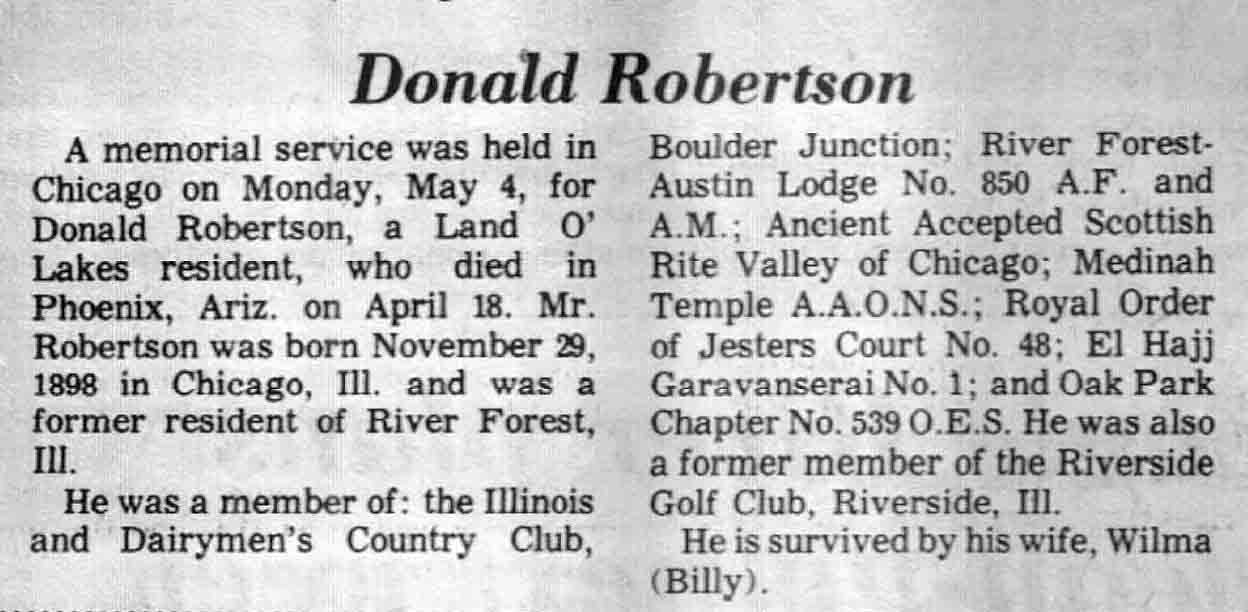 Donald Robertson

A memorial service was held in Chicago on Monday, May 4, for Donald Robertson, a Land O' Lakes resident, who died in Phoenix, Ariz. on April 18. Mr. Robertson was born November 29, 1898 in Chicago, Ill. and was a former resident of River Forest, Ill.

He was a member of: the Illinois and Dairymen's Country Club, Boulder Junction; River Forest-Austin Lodge No. 850 A.F. and A.M.; Ancient Accepted Scottish Rite Valley of Chicago; Medinah Temple A.A.O.N.S.; Royal Order of Jesters Court No. 48; El Hajj Garavanserai No. 1; and Oak Park Chapter No. 539 O.E.S. He was also a former member of the Riverside Golf Club, Riverside, Ill.

He is survived by his wife, Wilma (Billy).